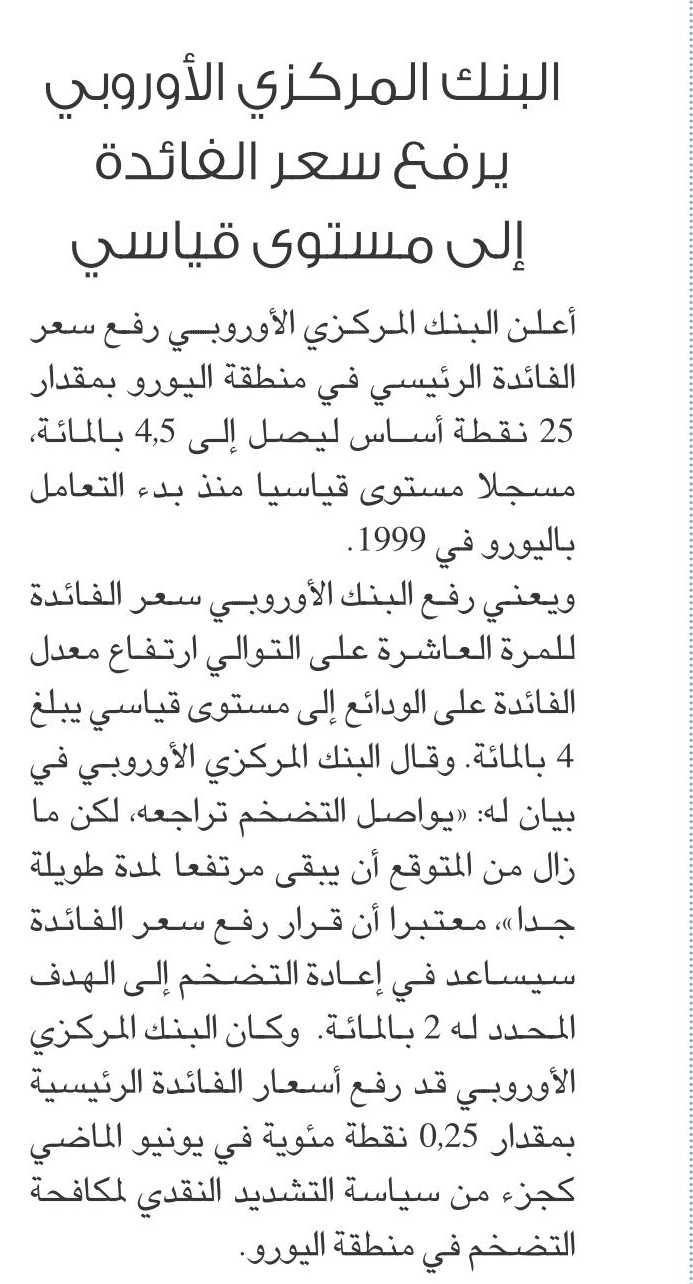 البنك المركزي الأوروبي يرفع سعر الفائدة إلى مستوى قياسي

أعلن البنك المركزي الأوروبي رفع سعر الفائدة الرئيسي في منطقة اليورو بمقدار 25 نقطة أساس ليصل إلى 4,5 بالمائة، مسجلا مستوى قياسيا منذ بدء التعامل باليورو في 1999.

ويعني رفع البنك الأوروبي سعر الفائدة للمرة العاشرة على التوالي ارتفاع معدل الفائدة على الودائع إلى مستوى قياسي يبلغ 4 بالمائة. وقال البنك المركزي الأوروبي في بيان له: «يواصل التضخم تراجعه، لكن ما زال من المتوقع أن يبقى مرتفعا لمدة طويلة جدا»، معتبرا أن قرار رفع سعر الفائدة سيساعد في إعادة التضخم إلى الهدف المحدد له 2 بالمائة. وكان البنك المركزي الأوروبي قد رفع أسعار الفائدة الرئيسية بمقدار 0,25 نقطة مئوية في يونيو الماضي كجزء من سياسة التشديد النقدي لمكافحة التضخم في منطقة اليورو.